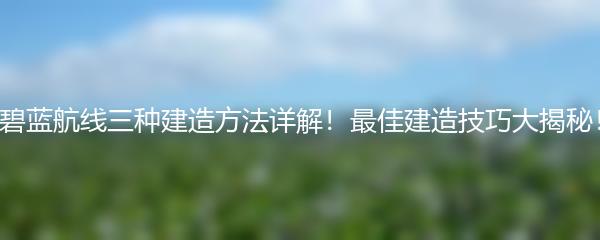 碧蓝航线三种建造方法详解！最佳建造技巧大揭秘！